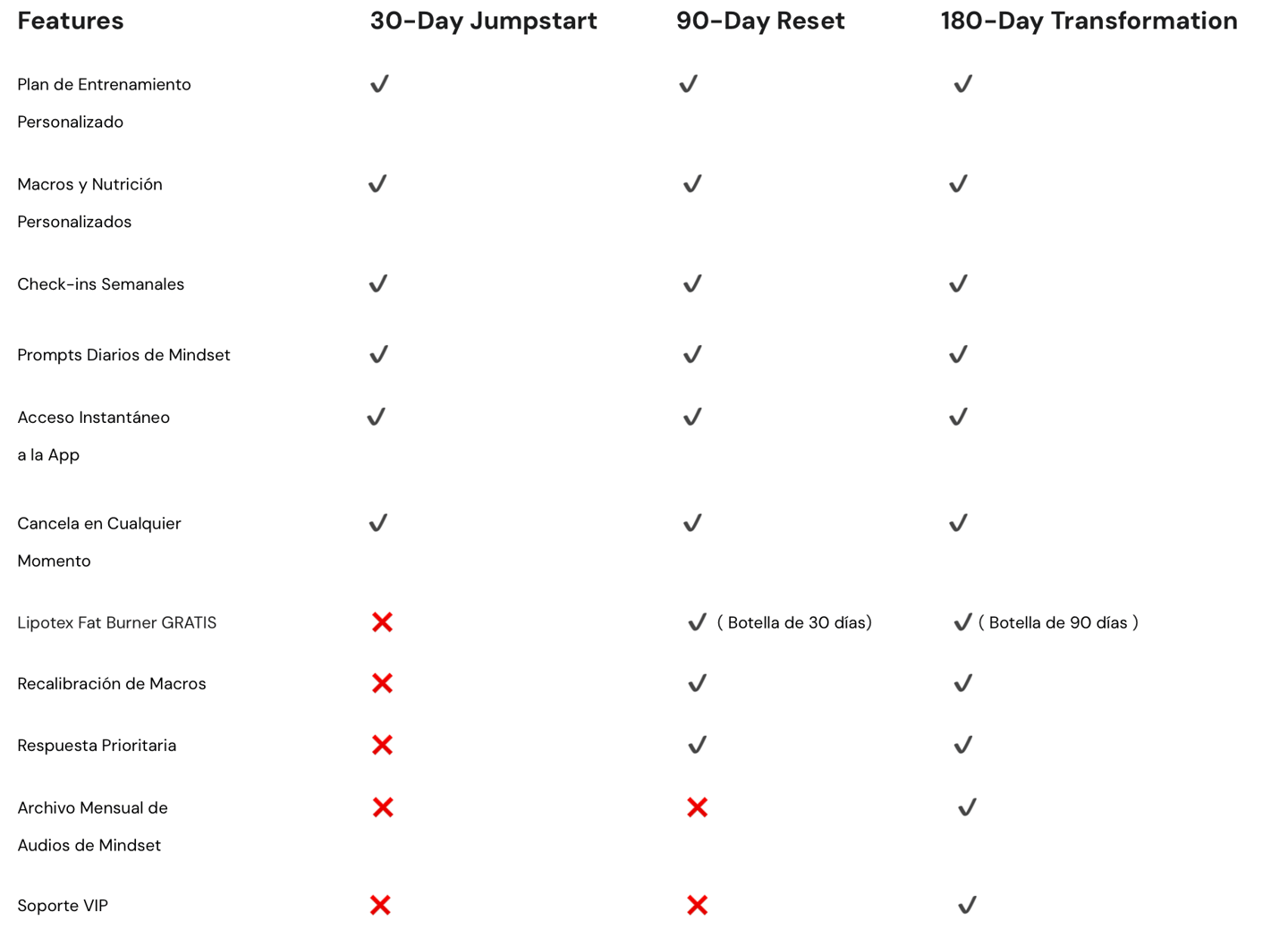 | Features | 30-Day Jumpstart | 90-Day Reset | 180-Day Transformation |
|---|---|---|---|
| Plan de Entrenamiento Personalizado | ✓ | ✓ | ✓ |
| Macros y Nutrición Personalizados | ✓ | ✓ | ✓ |
| Check-ins Semanales | ✓ | ✓ | ✓ |
| Prompts Diarios de Mindset | ✓ | ✓ | ✓ |
| Acceso Instantáneo a la App | ✓ | ✓ | ✓ |
| Cancela en Cualquier Momento | ✓ | ✓ | ✓ |
| Lipotex Fat Burner GRATIS | ✗ | ✓ ( Botella de 30 días) | ✓ ( Botella de 90 días ) |
| Recalibración de Macros | ✗ | ✓ | ✓ |
| Respuesta Prioritaria | ✗ | ✓ | ✓ |
| Archivo Mensual de Audios de Mindset | ✗ | ✗ | ✓ |
| Soporte VIP | ✗ | ✗ | ✓ |